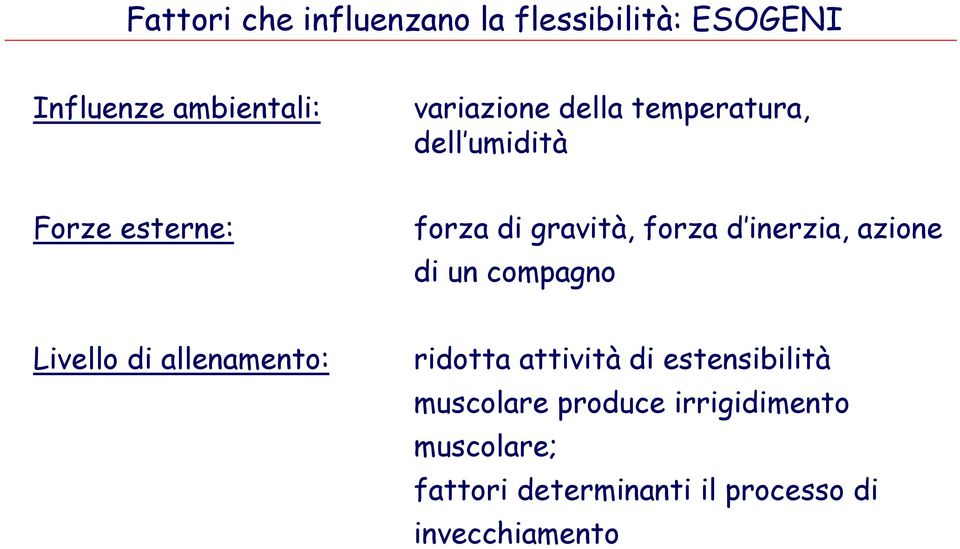 Fattori che influenzano la flessibilità: ESOGENI

Influenze ambientali: variazione della temperatura, dell'umidità

Forze esterne: forza di gravità, forza d'inerzia, azione di un compagno

Livello di allenamento: ridotta attività di estensibilità muscolare produce irrigidimento muscolare;
fattori determinanti il processo di invecchiamento